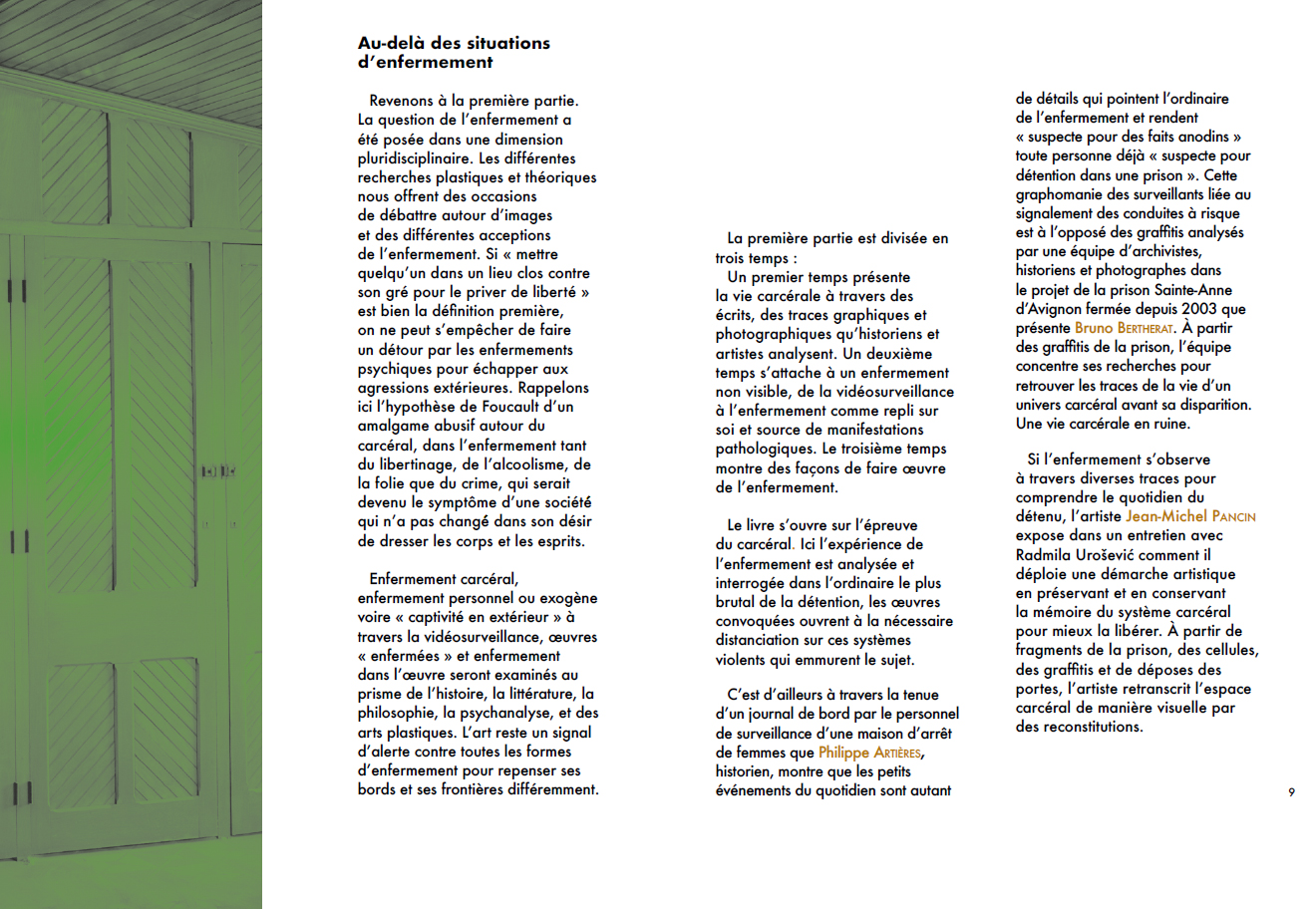 Au-delà des situations d'enfermement

Revenons à la première partie. La question de l'enfermement a été posée dans une dimension pluridisciplinaire. Les différentes recherches plastiques et théoriques nous offrent des occasions de débattre autour d'images et des différentes acceptions de l'enfermement. Si « mettre quelqu'un dans un lieu clos contre son gré pour le priver de liberté » est bien la définition première, on ne peut s'empêcher de faire un détour par les enfermements psychiques pour échapper aux agressions extérieures. Rappelons ici l'hypothèse de Foucault d'un amalgame abusif autour du carcéral, dans l'enfermement tant du libertinage, de l'alcoolisme, de la folie que du crime, qui serait devenu le symptôme d'une société qui n'a pas changé dans son désir de dresser les corps et les esprits.

Enfermement carcéral, enfermement personnel ou exogène voire « captivité en extérieur » à travers la vidéosurveillance, œuvres « enfermées » et enfermement dans l'œuvre seront examinés au prisme de l'histoire, la littérature, la philosophie, la psychanalyse, et des arts plastiques. L'art reste un signal d'alerte contre toutes les formes d'enfermement pour repenser ses bords et ses frontières différemment.

La première partie est divisée en trois temps :
Un premier temps présente la vie carcérale à travers des écrits, des traces graphiques et photographiques qu'historiens et artistes analysent. Un deuxième temps s'attache à un enfermement non visible, de la vidéosurveillance à l'enfermement comme repli sur soi et source de manifestations pathologiques. Le troisième temps montre des façons de faire œuvre de l'enfermement.

Le livre s'ouvre sur l'épreuve du carcéral. Ici l'expérience de l'enfermement est analysée et interrogée dans l'ordinaire le plus brutal de la détention, les œuvres convoquées ouvrent à la nécessaire distanciation sur ces systèmes violents qui emmurent le sujet.

C'est d'ailleurs à travers la tenue d'un journal de bord par le personnel de surveillance d'une maison d'arrêt de femmes que Philippe Artières, historien, montre que les petits événements du quotidien sont autant de détails qui pointent l'ordinaire de l'enfermement et rendent « suspecte pour des faits anodins » toute personne déjà « suspecte pour détention dans une prison ». Cette graphomanie des surveillants liée au signalement des conduites à risque est à l'opposé des graffitis analysés par une équipe d'archivistes, historiens et photographes dans le projet de la prison Sainte-Anne d'Avignon fermée depuis 2003 que présente Bruno Bertherat. À partir des graffitis de la prison, l'équipe concentre ses recherches pour retrouver les traces de la vie d'un univers carcéral avant sa disparition. Une vie carcérale en ruine.

Si l'enfermement s'observe à travers diverses traces pour comprendre le quotidien du détenu, l'artiste Jean-Michel Pancin expose dans un entretien avec Radmila Urošević comment il déploie une démarche artistique en préservant et en conservant la mémoire du système carcéral pour mieux la libérer. À partir de fragments de la prison, des cellules, des graffitis et de déposes des portes, l'artiste retranscrit l'espace carcéral de manière visuelle par des reconstitutions.

9